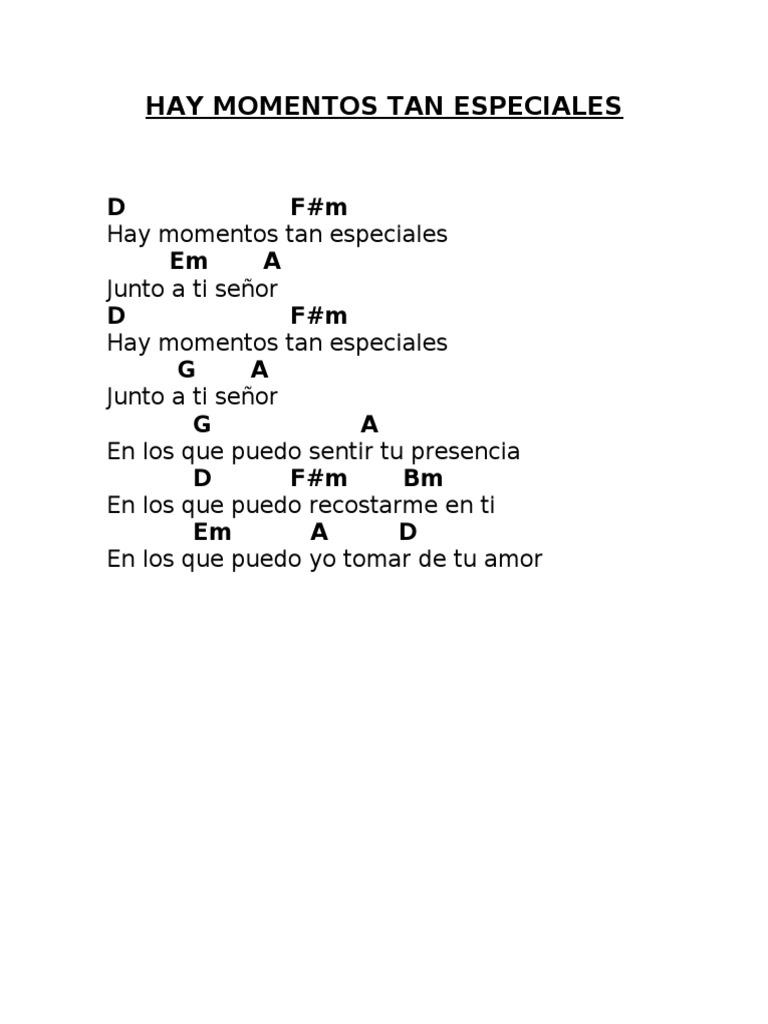 HAY MOMENTOS TAN ESPECIALES

D F#m
Hay momentos tan especiales
Em A
Junto a ti señor
D F#m
Hay momentos tan especiales
G A
Junto a ti señor
G A
En los que puedo sentir tu presencia
D F#m Bm
En los que puedo recostarme en ti
Em A D
En los que puedo yo tomar de tu amor